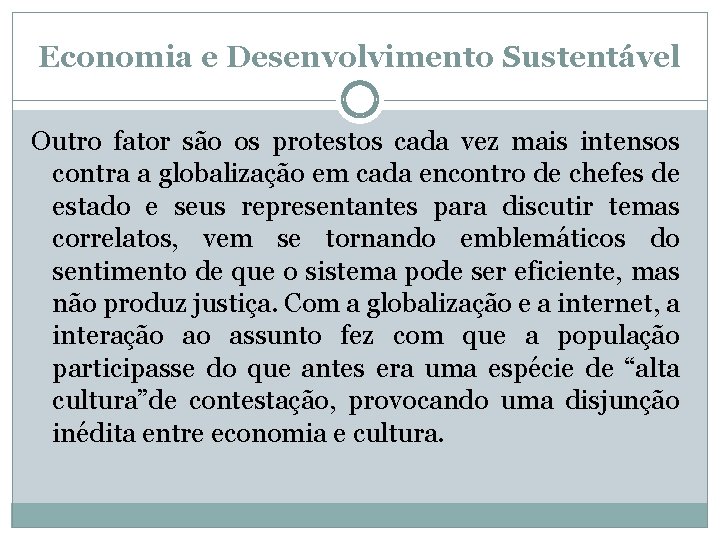 Economia e Desenvolvimento Sustentável

Outro fator são os protestos cada vez mais intensos contra a globalização em cada encontro de chefes de estado e seus representantes para discutir temas correlatos, vem se tornando emblemáticos do sentimento de que o sistema pode ser eficiente, mas não produz justiça. Com a globalização e a internet, a interação ao assunto fez com que a população participasse do que antes era uma espécie de “alta cultura”de contestação, provocando uma disjunção inédita entre economia e cultura.